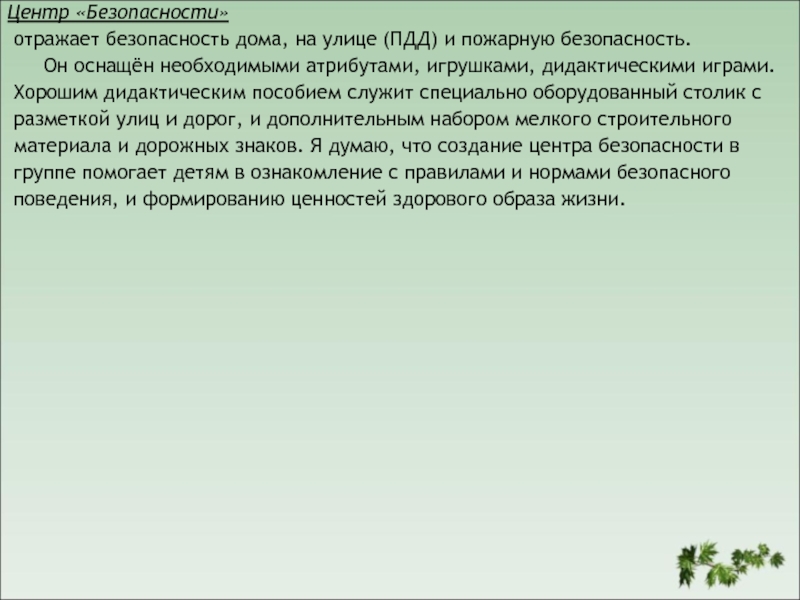 Центр «Безопасности»

отражает безопасность дома, на улице (ПДД) и пожарную безопасность.

Он оснащён необходимыми атрибутами, игрушками, дидактическими играми. Хорошим дидактическим пособием служит специально оборудованный столик с разметкой улиц и дорог, и дополнительным набором мелкого строительного материала и дорожных знаков. Я думаю, что создание центра безопасности в группе помогает детям в ознакомление с правилами и нормами безопасного поведения, и формированию ценностей здорового образа жизни.